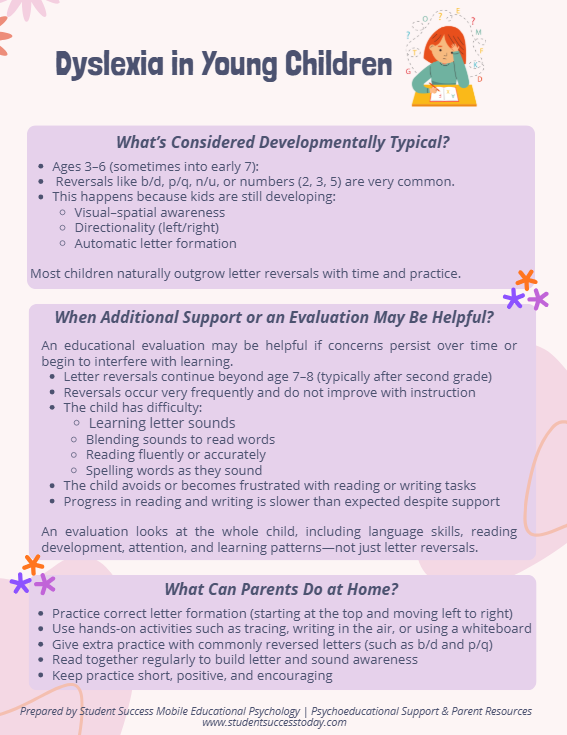 Dyslexia in Young Children

What's Considered Developmentally Typical?

- Ages 3–6 (sometimes into early 7):
- Reversals like b/d, p/q, n/u, or numbers (2, 3, 5) are very common.
- This happens because kids are still developing:
  - Visual–spatial awareness
  - Directionality (left/right)
  - Automatic letter formation

Most children naturally outgrow letter reversals with time and practice.

When Additional Support or an Evaluation May Be Helpful?

An educational evaluation may be helpful if concerns persist over time or begin to interfere with learning.

- Letter reversals continue beyond age 7–8 (typically after second grade)
- Reversals occur very frequently and do not improve with instruction
- The child has difficulty:
  - Learning letter sounds
  - Blending sounds to read words
  - Reading fluently or accurately
  - Spelling words as they sound
- The child avoids or becomes frustrated with reading or writing tasks
- Progress in reading and writing is slower than expected despite support

An evaluation looks at the whole child, including language skills, reading development, attention, and learning patterns—not just letter reversals.

What Can Parents Do at Home?

- Practice correct letter formation (starting at the top and moving left to right)
- Use hands-on activities such as tracing, writing in the air, or using a whiteboard
- Give extra practice with commonly reversed letters (such as b/d and p/q)
- Read together regularly to build letter and sound awareness
- Keep practice short, positive, and encouraging

Prepared by Student Success Mobile Educational Psychology | Psychoeducational Support & Parent Resources
www.studentsuccesstoday.com